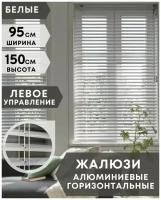 БЕЛЫЕ

95см
ШИРИНА

150см
ВЫСОТА

ЛЕВОЕ
УПРАВЛЕНИЕ

ЖАЛЮЗИ
АЛЮМИНИЕВЫЕ
ГОРИЗОНТАЛЬНЫЕ